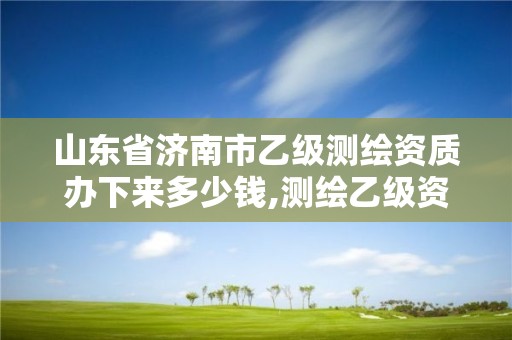 山东省济南市乙级测绘资质办下来多少钱,测绘乙级资